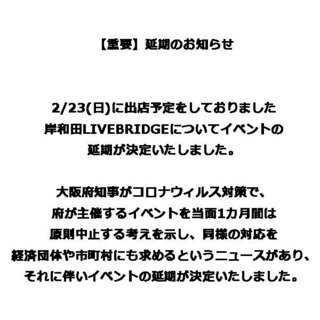 【重要】延期のお知らせ

2/23(日)に出店予定をしておりました
岸和田LIVEBRIDGEについてイベントの
延期が決定いたしました。

大阪府知事がコロナウィルス対策で、
府が主催するイベントを当面1カ月間は
原則中止する考えを示し、同様の対応を
経済団体や市町村にも求めるというニュースがあり、
それに伴いイベントの延期が決定いたしました。